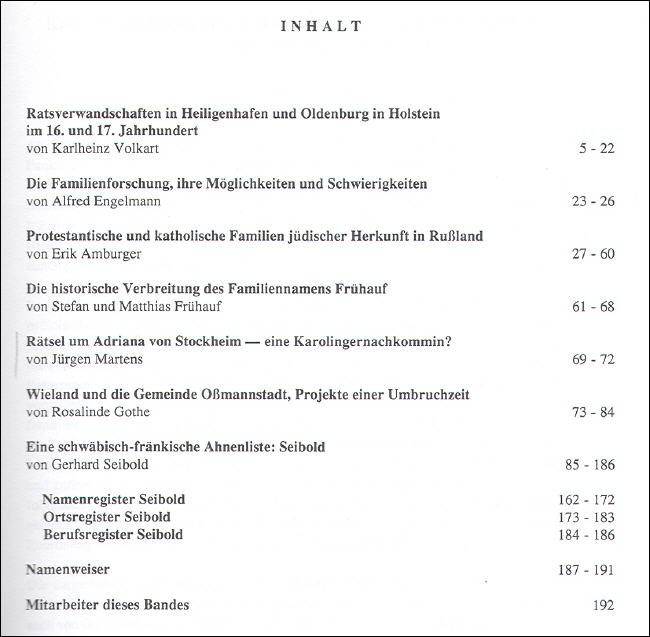 INHALT

Ratsverwandschaften in Heiligenhafen und Oldenburg in Holstein im 16. und 17. Jahrhundert
von Karlheinz Volkart 5 - 22

Die Familienforschung, ihre Möglichkeiten und Schwierigkeiten
von Alfred Engelmann 23 - 26

Protestantische und katholische Familien jüdischer Herkunft in Rußland
von Erik Amburger 27 - 60

Die historische Verbreitung des Familiennamens Frühauf
von Stefan und Matthias Frühauf 61 - 68

Rätsel um Adriana von Stockheim — eine Karolingernachkommin?
von Jürgen Martens 69 - 72

Wieland und die Gemeinde Oßmannstadt, Projekte einer Umbruchzeit
von Rosalinde Gothe 73 - 84

Eine schwäbisch-fränkische Ahnenliste: Seibold
von Gerhard Seibold 85 - 186

Namenregister Seibold 162 - 172
Ortsregister Seibold 173 - 183
Berufsregister Seibold 184 - 186

Namenweiser 187 - 191

Mitarbeiter dieses Bandes 192